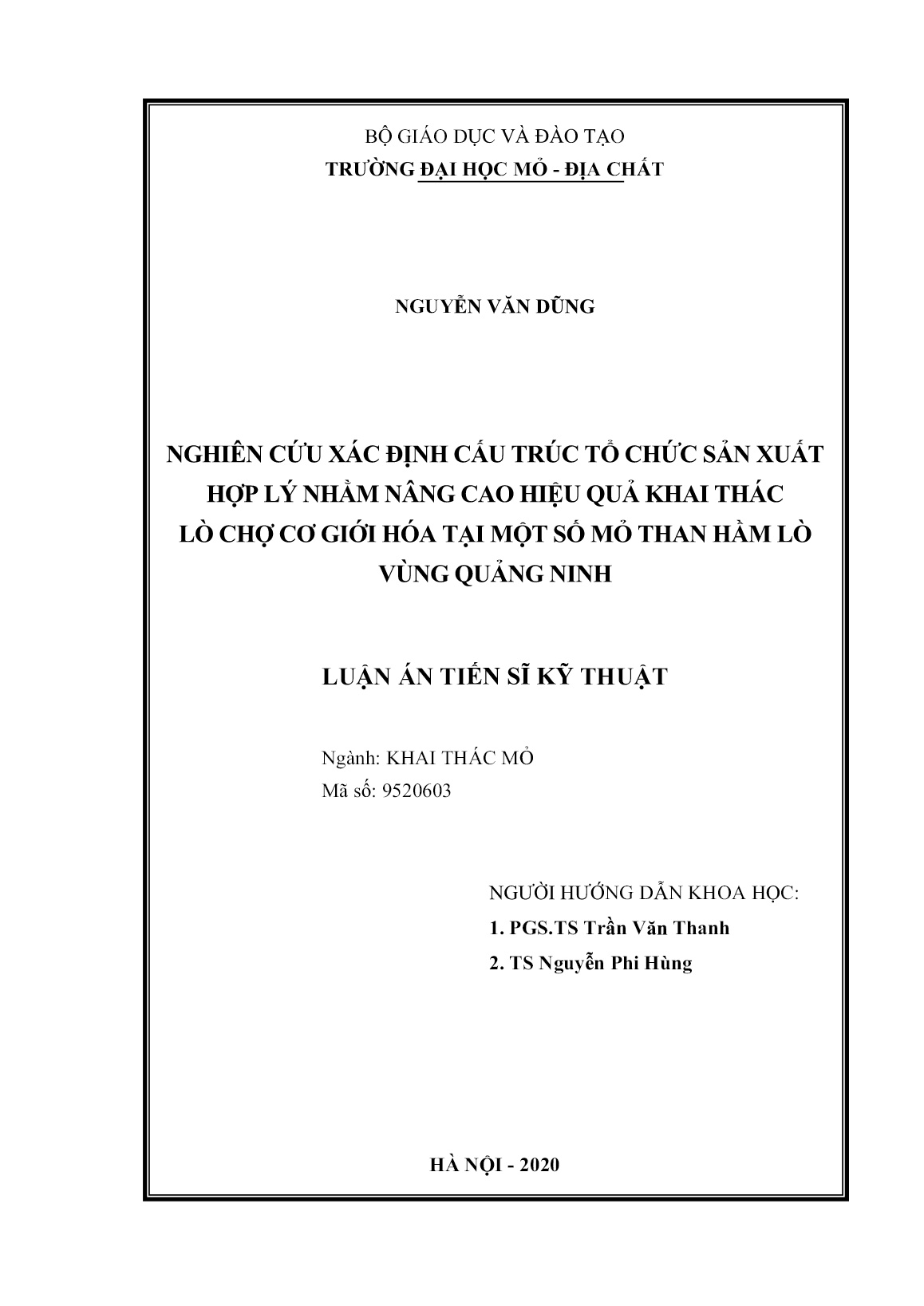 BỘ GIÁO DỤC VÀ ĐÀO TẠO
TRƯỜNG ĐẠI HỌC MỎ - ĐỊA CHẤT

NGUYỄN VĂN DŨNG

NGHIÊN CỨU XÁC ĐỊNH CẤU TRÚC TỔ CHỨC SẢN XUẤT HỢP LÝ NHẰM NÂNG CAO HIỆU QUẢ KHAI THÁC LÒ CHỢ CƠ GIỚI HÓA TẠI MỘT SỐ MỎ THAN HẦM LÒ VÙNG QUẢNG NINH

LUẬN ÁN TIẾN SĨ KỸ THUẬT

Ngành: KHAI THÁC MỎ
Mã số: 9520603

NGƯỜI HƯỚNG DẪN KHOA HỌC:
1. PGS.TS Trần Văn Thanh
2. TS Nguyễn Phi Hùng

HÀ NỘI - 2020